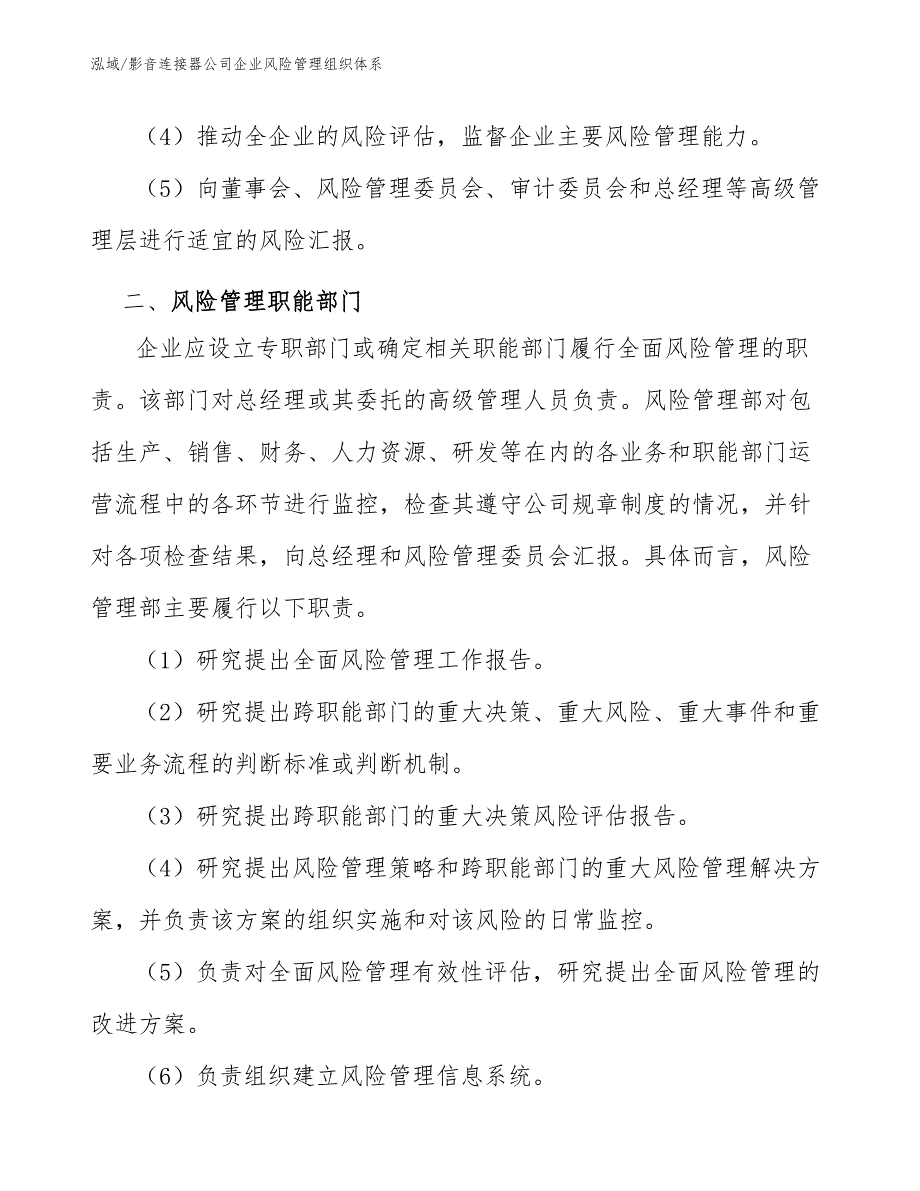 泓域/影音连接器公司企业风险管理组织体系

（4）推动全企业的风险评估，监督企业主要风险管理能力。

（5）向董事会、风险管理委员会、审计委员会和总经理等高级管理层进行适宜的风险汇报。

二、风险管理职能部门

企业应设立专职部门或确定相关职能部门履行全面风险管理的职责。该部门对总经理或其委托的高级管理人员负责。风险管理部对包括生产、销售、财务、人力资源、研发等在内的各业务和职能部门运营流程中的各环节进行监控，检查其遵守公司规章制度的情况，并针对各项检查结果，向总经理和风险管理委员会汇报。具体而言，风险管理部主要履行以下职责。

（1）研究提出全面风险管理工作报告。

（2）研究提出跨职能部门的重大决策、重大风险、重大事件和重要业务流程的判断标准或判断机制。

（3）研究提出跨职能部门的重大决策风险评估报告。

（4）研究提出风险管理策略和跨职能部门的重大风险管理解决方案，并负责该方案的组织实施和对该风险的日常监控。

（5）负责对全面风险管理有效性评估，研究提出全面风险管理的改进方案。

（6）负责组织建立风险管理信息系统。